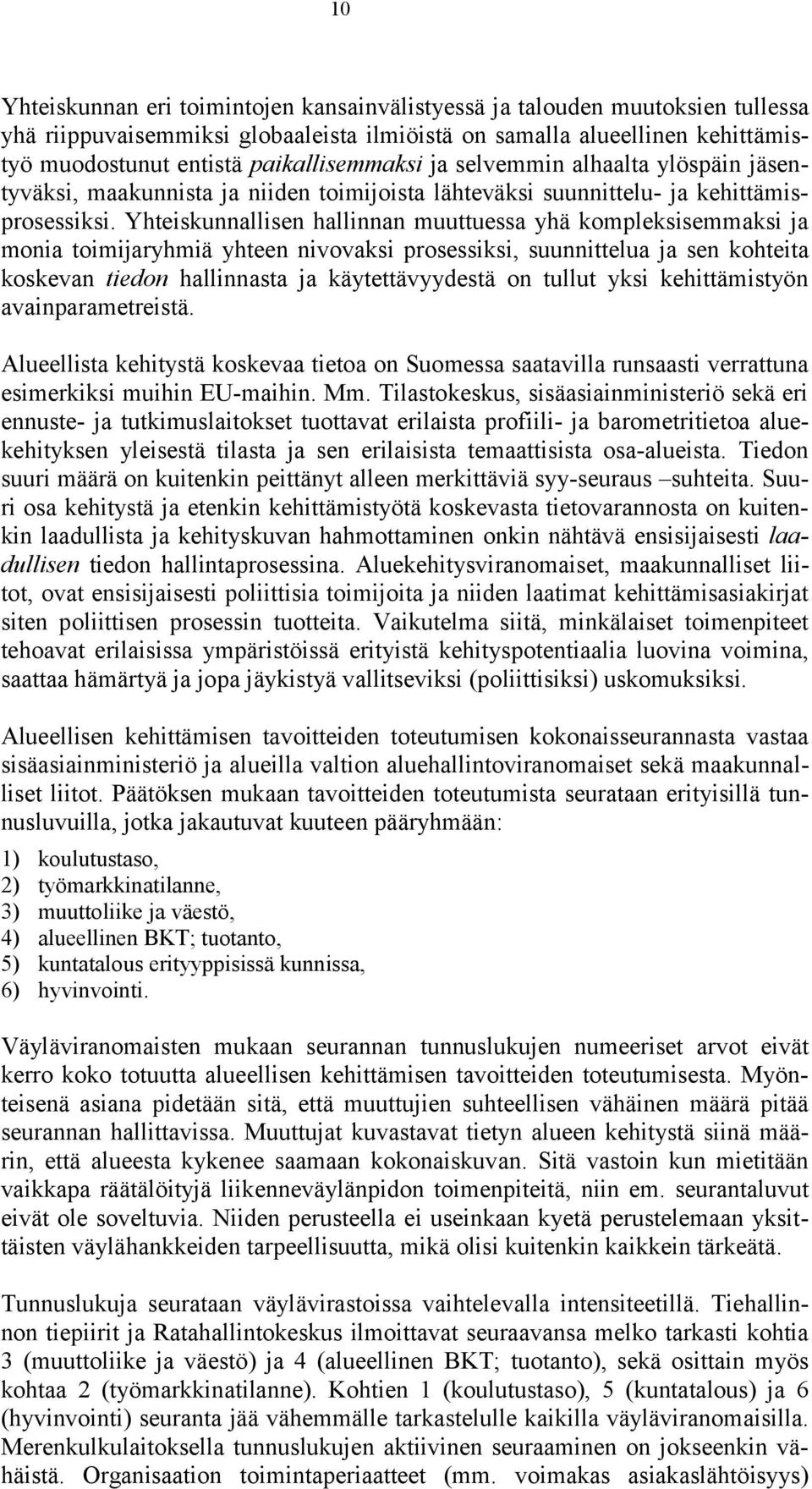 10

Yhteiskunnan eri toimintojen kansainvälistyessä ja talouden muutoksien tullessa yhä riippuvaisemmiksi globaaleista ilmiöistä on samalla alueellinen kehittämistyö muodostunut entistä paikallisemmaksi ja selvemmin alhaalta ylöspäin jäsentyväksi, maakunnista ja niiden toimijoista lähteväksi suunnittelu- ja kehittämisprosessiksi. Yhteiskunnallisen hallinnan muuttuessa yhä kompleksisemmaksi ja monia toimijaryhmiä yhteen nivovaksi prosessiksi, suunnittelua ja sen kohteita koskevan tiedon hallinnasta ja käytettävyydestä on tullut yksi kehittämistyön avainparametreistä.

Alueellista kehitystä koskevaa tietoa on Suomessa saatavilla runsaasti verrattuna esimerkiksi muihin EU-maihin. Mm. Tilastokeskus, sisäasiainministeriö sekä eri ennuste- ja tutkimuslaitokset tuottavat erilaista profiili- ja barometritietoa aluekehityksen yleisestä tilasta ja sen erilaisista temaattisista osa-alueista. Tiedon suuri määrä on kuitenkin peittänyt alleen merkittäviä syy-seuraus –suhteita. Suuri osa kehitystä ja etenkin kehittämistyötä koskevasta tietovarannosta on kuitenkin laadullista ja kehityskuvan hahmottaminen onkin nähtävä ensisijaisesti laadullisen tiedon hallintaprosessina. Aluekehitysviranomaiset, maakunnalliset liitot, ovat ensisijaisesti poliittisia toimijoita ja niiden laatimat kehittämisasiakirjat siten poliittisen prosessin tuotteita. Vaikutelma siitä, minkälaiset toimenpiteet tehoavat erilaisissa ympäristöissä erityistä kehityspotentiaalia luovina voimina, saattaa hämärtyä ja jopa jäykistyä vallitseviksi (poliittisiksi) uskomuksiksi.

Alueellisen kehittämisen tavoitteiden toteutumisen kokonaisseurannasta vastaa sisäasiainministeriö ja alueilla valtion aluehallintoviranomaiset sekä maakunnalliset liitot. Päätöksen mukaan tavoitteiden toteutumista seurataan erityisillä tunnusluvuilla, jotka jakautuvat kuuteen pääryhmään:

1) koulutustaso,
2) työmarkkinatilanne,
3) muuttoliike ja väestö,
4) alueellinen BKT; tuotanto,
5) kuntatalous erityyppisissä kunnissa,
6) hyvinvointi.

Väyläviranomaisten mukaan seurannan tunnuslukujen numeeriset arvot eivät kerro koko totuutta alueellisen kehittämisen tavoitteiden toteutumisesta. Myönteisenä asiana pidetään sitä, että muuttujien suhteellisen vähäinen määrä pitää seurannan hallittavissa. Muuttujat kuvastavat tietyn alueen kehitystä siinä määrin, että alueesta kykenee saamaan kokonaiskuvan. Sitä vastoin kun mietitään vaikkapa räätälöityjä liikenneväylänpidon toimenpiteitä, niin em. seurantaluvut eivät ole soveltuvia. Niiden perusteella ei useinkaan kyetä perustelemaan yksittäisten väylähankkeiden tarpeellisuutta, mikä olisi kuitenkin kaikkein tärkeätä.

Tunnuslukuja seurataan väylävirastoissa vaihtelevalla intensiteetillä. Tiehallinnon tiepiirit ja Ratahallintokeskus ilmoittavat seuraavansa melko tarkasti kohtia 3 (muuttoliike ja väestö) ja 4 (alueellinen BKT; tuotanto), sekä osittain myös kohtaa 2 (työmarkkinatilanne). Kohtien 1 (koulutustaso), 5 (kuntatalous) ja 6 (hyvinvointi) seuranta jää vähemmälle tarkastelulle kaikilla väyläviranomaisilla. Merenkulkulaitoksella tunnuslukujen aktiivinen seuraaminen on jokseenkin vähäistä. Organisaation toimintaperiaatteet (mm. voimakas asiakaslähtöisyys)